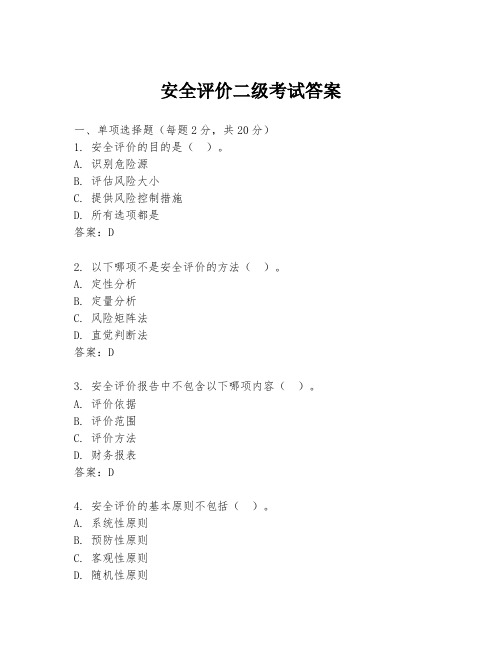 安全评价二级考试答案

一、单项选择题（每题2分，共20分）
1. 安全评价的目的是（ ）。
A. 识别危险源
B. 评估风险大小
C. 提供风险控制措施
D. 所有选项都是
答案：D

2. 以下哪项不是安全评价的方法（ ）。
A. 定性分析
B. 定量分析
C. 风险矩阵法
D. 直觉判断法
答案：D

3. 安全评价报告中不包含以下哪项内容（ ）。
A. 评价依据
B. 评价范围
C. 评价方法
D. 财务报表
答案：D

4. 安全评价的基本原则不包括（ ）。
A. 系统性原则
B. 预防性原则
C. 客观性原则
D. 随机性原则